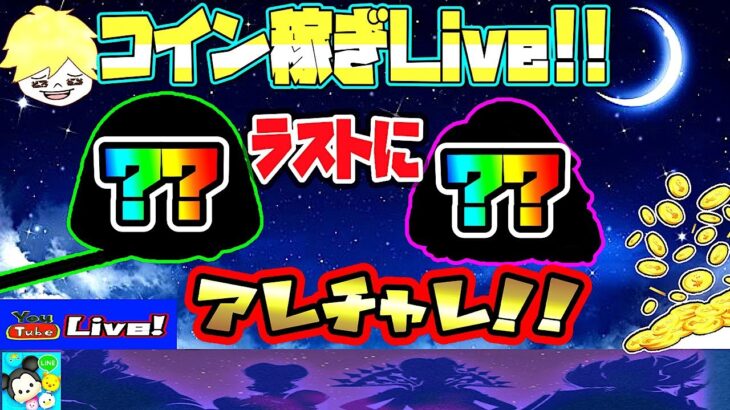 コイン稼ぎLive!!

??

ラストに

??

アレチャレ!!

You Tube Live!

LINE